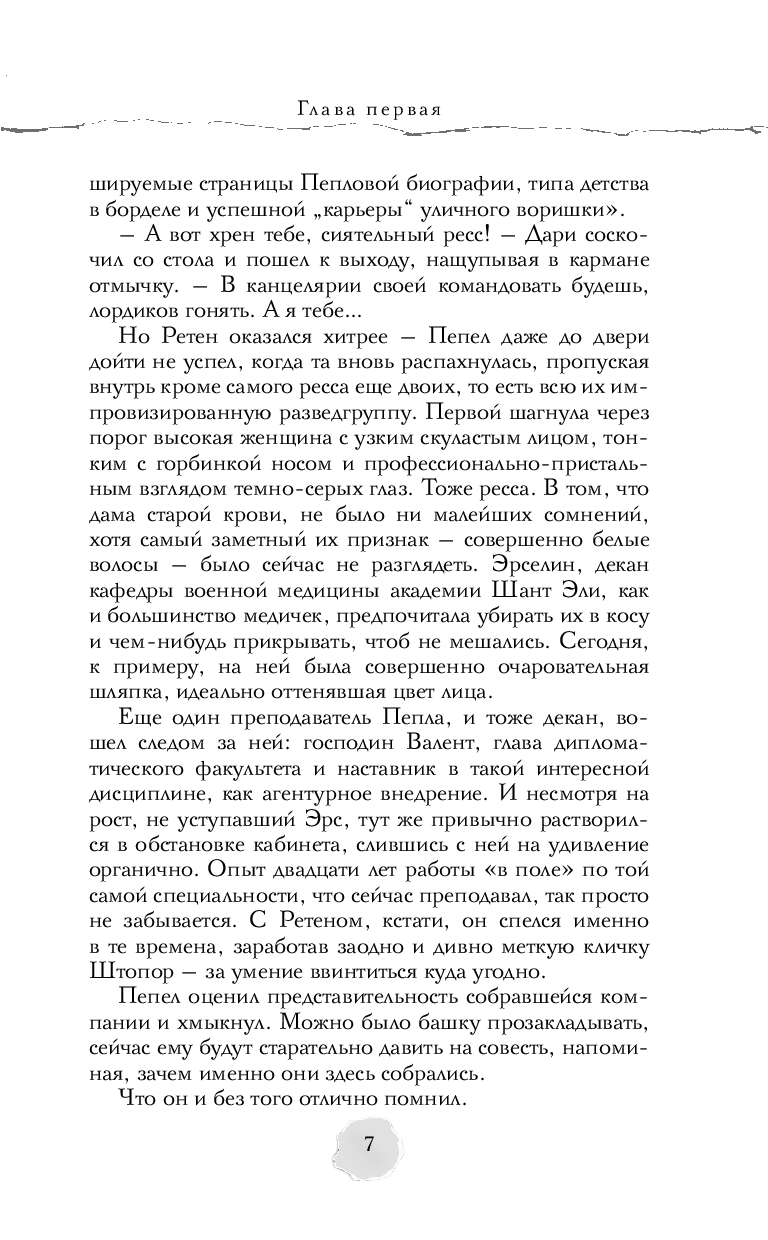 Глава первая

шируемые страницы Пепловой биографии, типа детства в борделе и успешной „карьеры“ уличного воришки».

— А вот хрен тебе, сиятельный ресс! — Дари соскочил со стола и пошел к выходу, нащупывая в кармане отмычку. — В канцелярии своей командовать будешь, лордиков гонять. А я тебе...

Но Ретен оказался хитрее — Пепел даже до двери дойти не успел, когда та вновь распахнулась, пропуская внутрь кроме самого ресса еще двоих, то есть всю их импровизированную разведгруппу. Первой шагнула через порог высокая женщина с узким скуластым лицом, тонким с горбинкой носом и профессионально-пристальным взглядом темно-серых глаз. Тоже ресса. В том, что дама старой крови, не было ни малейших сомнений, хотя самый заметный их признак — совершенно белые волосы — было сейчас не разглядеть. Эрселин, декан кафедры военной медицины академии Шант Эли, как и большинство медичек, предпочитала убирать их в косу и чем-нибудь прикрывать, чтоб не мешались. Сегодня, к примеру, на ней была совершенно очаровательная шляпка, идеально оттенявшая цвет лица.

Еще один преподаватель Пепла, и тоже декан, вошел следом за ней: господин Валент, глава дипломатического факультета и наставник в такой интересной дисциплине, как агентурное внедрение. И несмотря на рост, не уступавший Эрс, тут же привычно растворился в обстановке кабинета, слившись с ней на удивление органично. Опыт двадцати лет работы «в поле» по той самой специальности, что сейчас преподавал, так просто не забывается. С Ретеном, кстати, он спелся именно в те времена, заработав заодно и дивно меткую кличку Штопор — за умение ввинтиться куда угодно.

Пепел оценил представительность собравшейся компании и хмыкнул. Можно было башку прозакладывать, сейчас ему будут старательно давить на совесть, напоминая, зачем именно они здесь собрались.

Что он и без того отлично помнил.

7